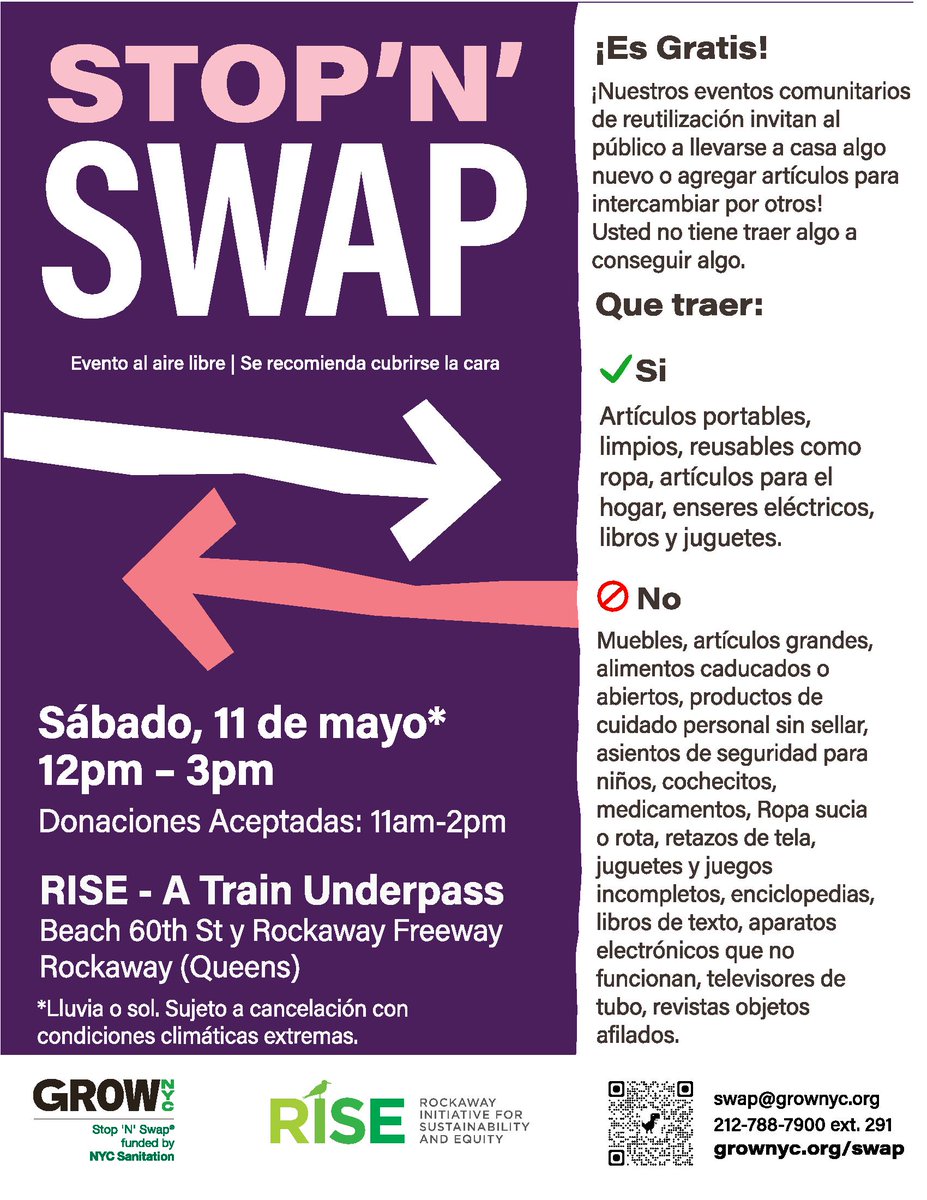 STOP'N' SWAP

Evento al aire libre | Se recomienda cubrirse la cara

Sábado, 11 de mayo*
12pm – 3pm

Donaciones Aceptadas: 11am-2pm

RISE - A Train Underpass
Beach 60th St y Rockaway Freeway
Rockaway (Queens)

*Lluvia o sol. Sujeto a cancelación con condiciones climáticas extremas.

¡Es Gratis!

¡Nuestros eventos comunitarios de reutilización invitan al público a llevarse a casa algo nuevo o agregar artículos para intercambiar por otros! Usted no tiene traer algo a conseguir algo.

Que traer:

Si

Artículos portables, limpios, reusables como ropa, artículos para el hogar, enseres eléctricos, libros y juguetes.

No

Muebles, artículos grandes, alimentos caducados o abiertos, productos de cuidado personal sin sellar, asientos de seguridad para niños, cochecitos, medicamentos, Ropa sucia o rota, retazos de tela, juguetes y juegos incompletos, enciclopedias, libros de texto, aparatos electrónicos que no funcionan, televisores de tubo, revistas objetos afilados.

GROW NYC
Stop 'N' Swap® funded by NYC Sanitation

RISE ROCKAWAY INITIATIVE FOR SUSTAINABILITY AND EQUITY

swap@grownyc.org
212-788-7900 ext. 291
grownyc.org/swap